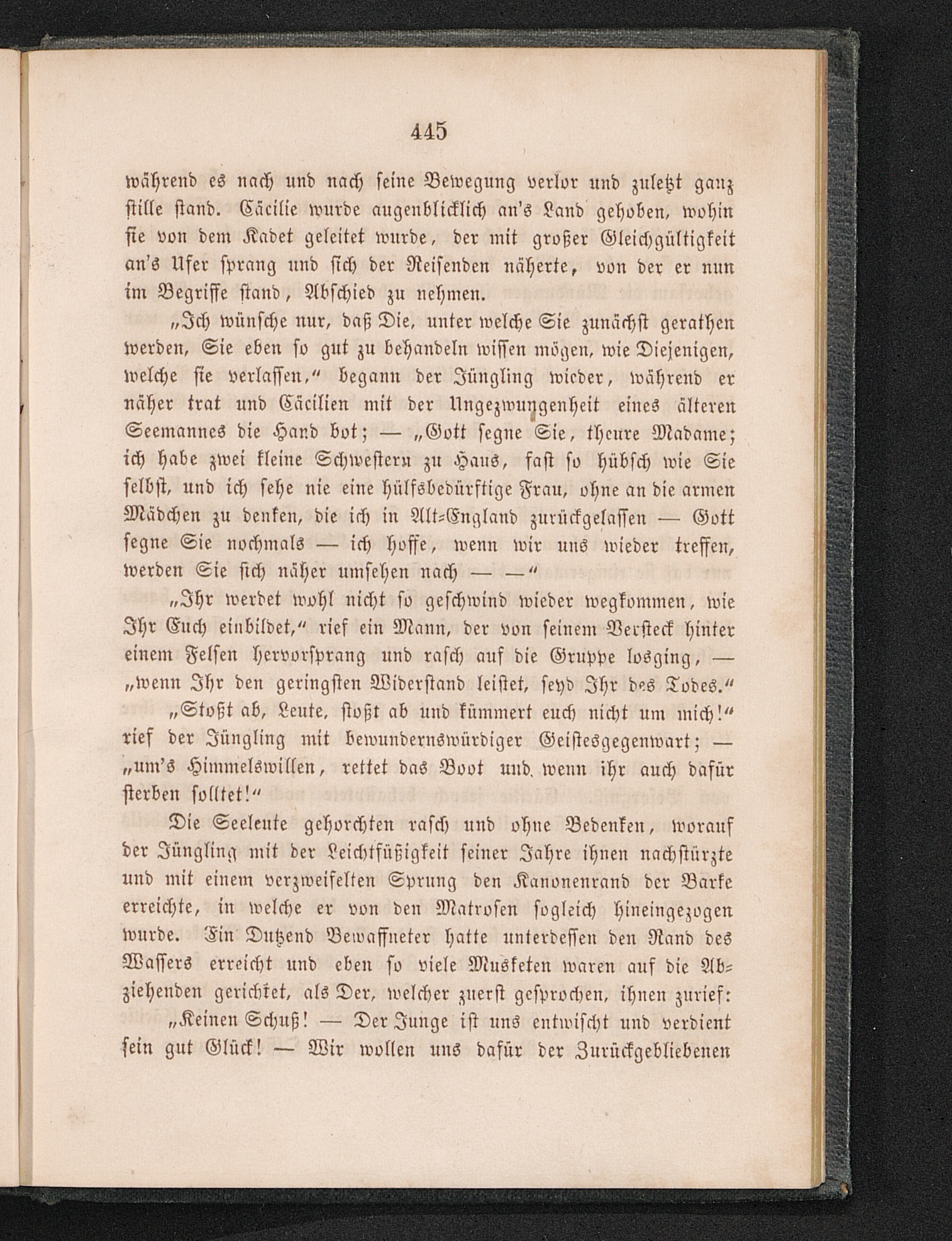 445

während es nach und nach seine Bewegung verlor und zuletzt ganz stille stand. Cäcilie wurde augenblicklich an's Land gehoben, wohin sie von dem Kadet geleitet wurde, der mit großer Gleichgültigkeit an's Ufer sprang und sich der Reisenden näherte, von der er nun im Begriffe stand, Abschied zu nehmen.

„Ich wünsche nur, daß Die, unter welche Sie zunächst gerathen werden, Sie eben so gut zu behandeln wissen mögen, wie Diejenigen, welche sie verlassen," begann der Jüngling wieder, während er näher trat und Cäcilien mit der Ungezwungenheit eines älteren Seemannes die Hand bot; — „Gott segne Sie, theure Madame; ich habe zwei kleine Schwestern zu Haus, fast so hübsch wie Sie selbst, und ich sehe nie eine hülfsbedürftige Frau, ohne an die armen Mädchen zu denken, die ich in Alt-England zurückgelassen — Gott segne Sie nochmals — ich hoffe, wenn wir uns wieder treffen, werden Sie sich näher umsehen nach — —"

„Ihr werdet wohl nicht so geschwind wieder wegkommen, wie Ihr Euch einbildet," rief ein Mann, der von seinem Versteck hinter einem Felsen hervorsprang und rasch auf die Gruppe losging, — „wenn Ihr den geringsten Widerstand leistet, seyd Ihr des Todes."

„Stoßt ab, Leute, stoßt ab und kümmert euch nicht um mich!" rief der Jüngling mit bewundernswürdiger Geistesgegenwart; — „um's Himmelswillen, rettet das Boot und, wenn ihr auch dafür sterben solltet!"

Die Seeleute gehorchten rasch und ohne Bedenken, worauf der Jüngling mit der Leichtfüßigkeit seiner Jahre ihnen nachstürzte und mit einem verzweifelten Sprung den Kanonenrand der Barke erreichte, in welche er von den Matrosen sogleich hineingezogen wurde. Ein Dutzend Bewaffneter hatte unterdessen den Rand des Wassers erreicht und eben so viele Musketen waren auf die Abziehenden gerichtet, als Der, welcher zuerst gesprochen, ihnen zurief:

„Keinen Schuß! — Der Junge ist uns entwischt und verdient sein gut Glück! — Wir wollen uns dafür der Zurückgebliebenen